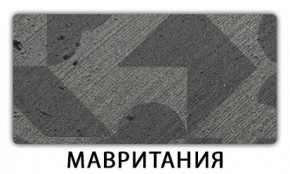 МАВРИТАНИЯ